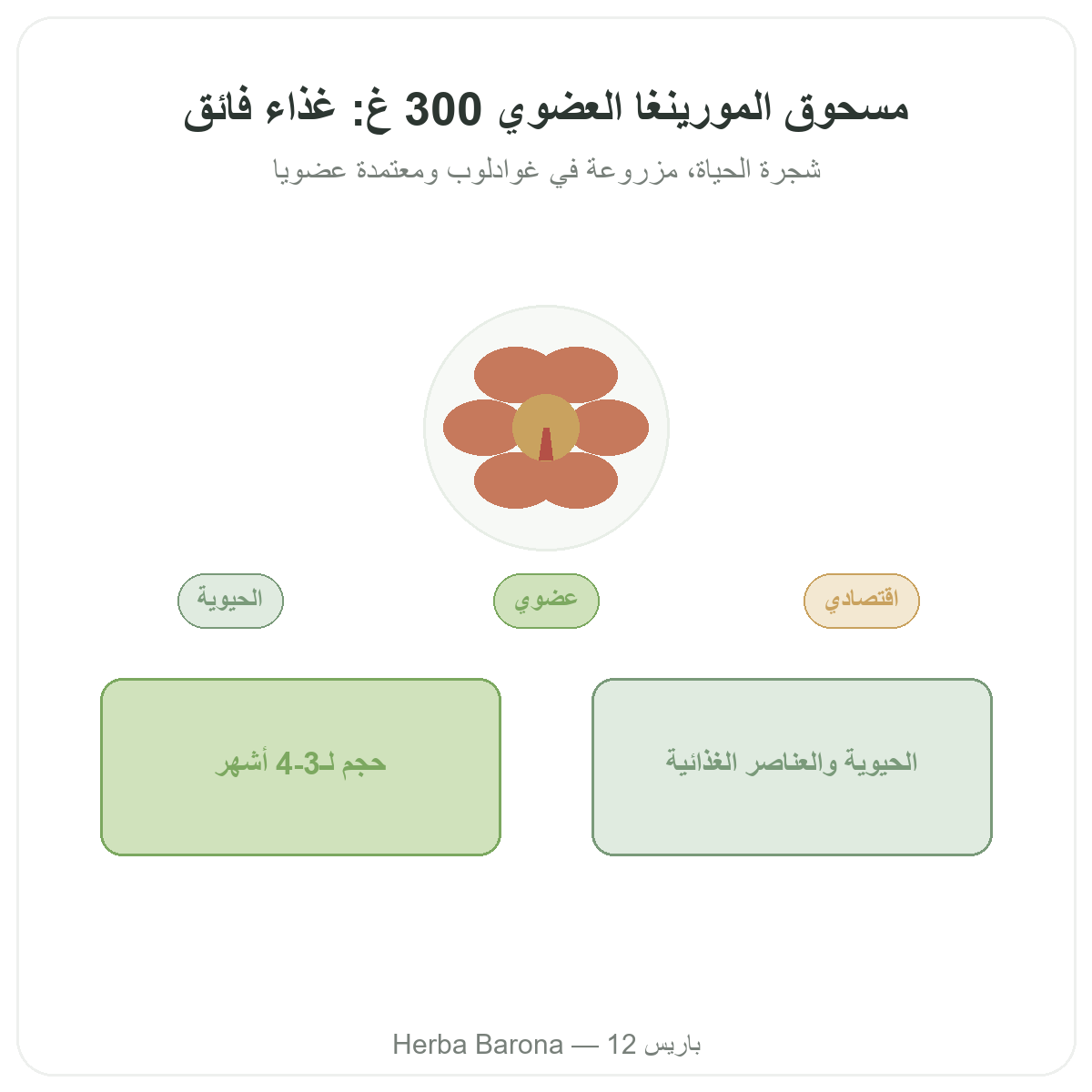 مسحوق المورينغا العضوي 300 غ: غذاء فائق

شجرة الحياة، مزروعة في غوادلوب ومعتمدة عضويا

اقتصادي

عضوي

الحيوية

الحيوية والعناصر الغذائية

حجم لـ3-4 أشهر

Herba Barona — 12 باريس